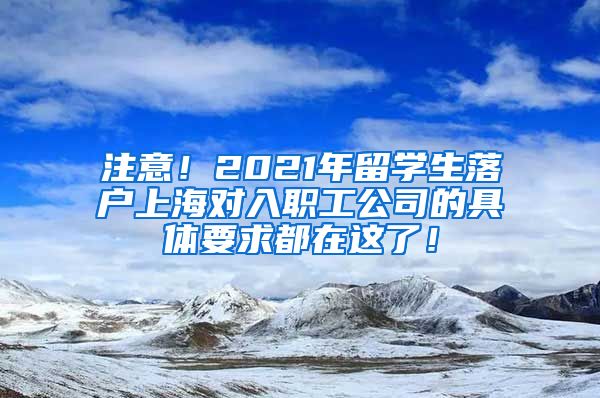 注意！2021年留学生落户上海对入职工公司的具体要求都在这了！